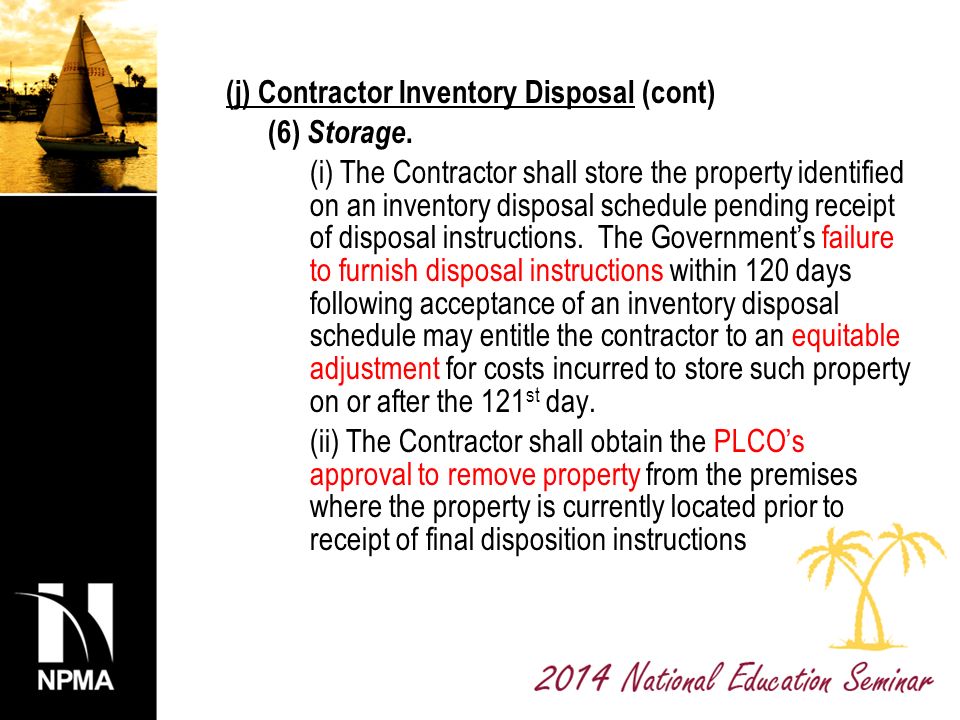 (j) Contractor Inventory Disposal (cont)

(6) Storage.

(i) The Contractor shall store the property identified on an inventory disposal schedule pending receipt of disposal instructions. The Government's failure to furnish disposal instructions within 120 days following acceptance of an inventory disposal schedule may entitle the contractor to an equitable adjustment for costs incurred to store such property on or after the 121$^{st}$ day.

(ii) The Contractor shall obtain the PLCO's approval to remove property from the premises where the property is currently located prior to receipt of final disposition instructions

NPMA

2014 National Education Seminar